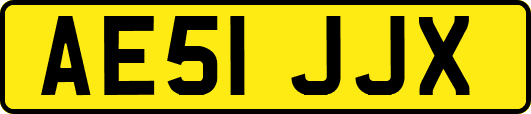 AE51 JJX